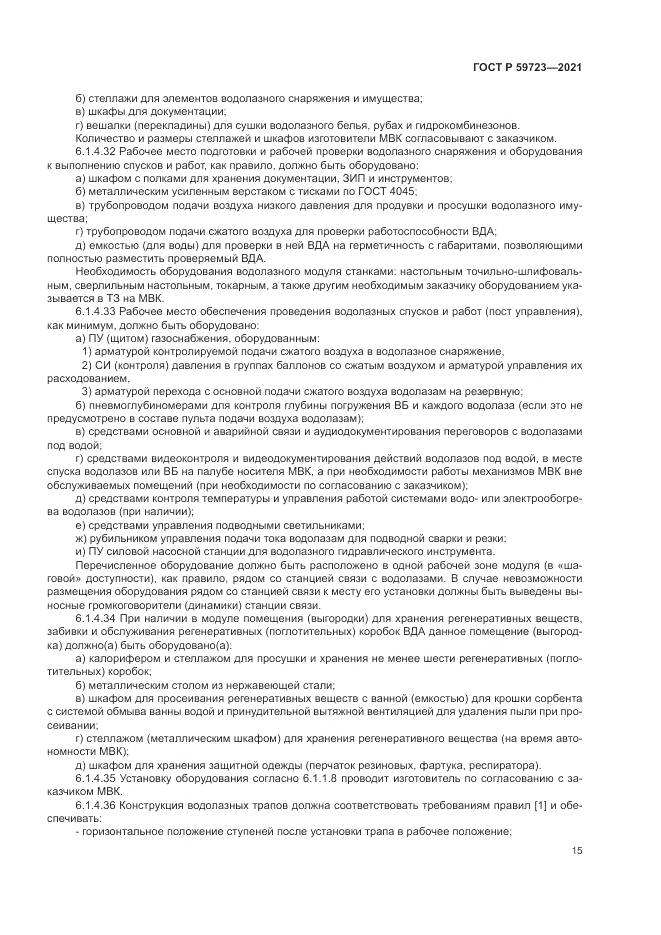 ГОСТ Р 59723—2021

б) стеллажи для элементов водолазного снаряжения и имущества;
в) шкафы для документации;
г) вешалки (перекладины) для сушки водолазного белья, рубах и гидрокомбинезонов.
Количество и размеры стеллажей и шкафов изготовители МВК согласовывают с заказчиком.
6.1.4.32 Рабочее место подготовки и рабочей проверки водолазного снаряжения и оборудования к выполнению спусков и работ, как правило, должно быть оборудовано:
а) шкафом с полками для хранения документации, ЗИП и инструментов;
б) металлическим усиленным верстаком с тисками по ГОСТ 4045;
в) трубопроводом подачи воздуха низкого давления для продувки и просушки водолазного имущества;
г) трубопроводом подачи сжатого воздуха для проверки работоспособности ВДА;
д) емкостью (для воды) для проверки в ней ВДА на герметичность с габаритами, позволяющими полностью разместить проверяемый ВДА.
Необходимость оборудования водолазного модуля станками: настольным точильно-шлифовальным, сверлильным настольным, токарным, а также другим необходимым заказчику оборудованием указывается в ТЗ на МВК.
6.1.4.33 Рабочее место обеспечения проведения водолазных спусков и работ (пост управления), как минимум, должно быть оборудовано:
а) ПУ (щитом) газоснабжения, оборудованным:
1) арматурой контролируемой подачи сжатого воздуха в водолазное снаряжение,
2) СИ (контроля) давления в группах баллонов со сжатым воздухом и арматурой управления их расходованием,
3) арматурой перехода с основной подачи сжатого воздуха водолазам на резервную;
б) пневмоглубиномерами для контроля глубины погружения ВБ и каждого водолаза (если это не предусмотрено в составе пульта подачи воздуха водолазам);
в) средствами основной и аварийной связи и аудиодокументирования переговоров с водолазами под водой;
г) средствами видеоконтроля и видеодокументирования действий водолазов под водой, в месте спуска водолазов или ВБ на палубе носителя МВК, а при необходимости работы механизмов МВК вне обслуживаемых помещений (при необходимости по согласованию с заказчиком);
д) средствами контроля температуры и управления работой системами водо- или электрообогрева водолазов (при наличии);
е) средствами управления подводными светильниками;
ж) рубильником управления подачи тока водолазам для подводной сварки и резки;
и) ПУ силовой насосной станции для водолазного гидравлического инструмента.
Перечисленное оборудование должно быть расположено в одной рабочей зоне модуля (в «шаговой» доступности), как правило, рядом со станцией связи с водолазами. В случае невозможности размещения оборудования рядом со станцией связи к месту его установки должны быть выведены выносные громкоговорители (динамики) станции связи.
6.1.4.34 При наличии в модуле помещения (выгородки) для хранения регенеративных веществ, забивки и обслуживания регенеративных (поглотительных) коробок ВДА данное помещение (выгородка) должно(а) быть оборудовано(а):
а) калорифером и стеллажом для просушки и хранения не менее шести регенеративных (поглотительных) коробок;
б) металлическим столом из нержавеющей стали;
в) шкафом для просеивания регенеративных веществ с ванной (емкостью) для крошки сорбента с системой обмыва ванны водой и принудительной вытяжной вентиляцией для удаления пыли при просеивании;
г) стеллажом (металлическим шкафом) для хранения регенеративного вещества (на время автономности МВК);
д) шкафом для хранения защитной одежды (перчаток резиновых, фартука, респиратора).
6.1.4.35 Установку оборудования согласно 6.1.1.8 проводит изготовитель по согласованию с заказчиком МВК.
6.1.4.36 Конструкция водолазных трапов должна соответствовать требованиям правил [1] и обеспечивать:
- горизонтальное положение ступеней после установки трапа в рабочее положение;

15